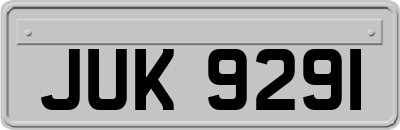 JUK 9291